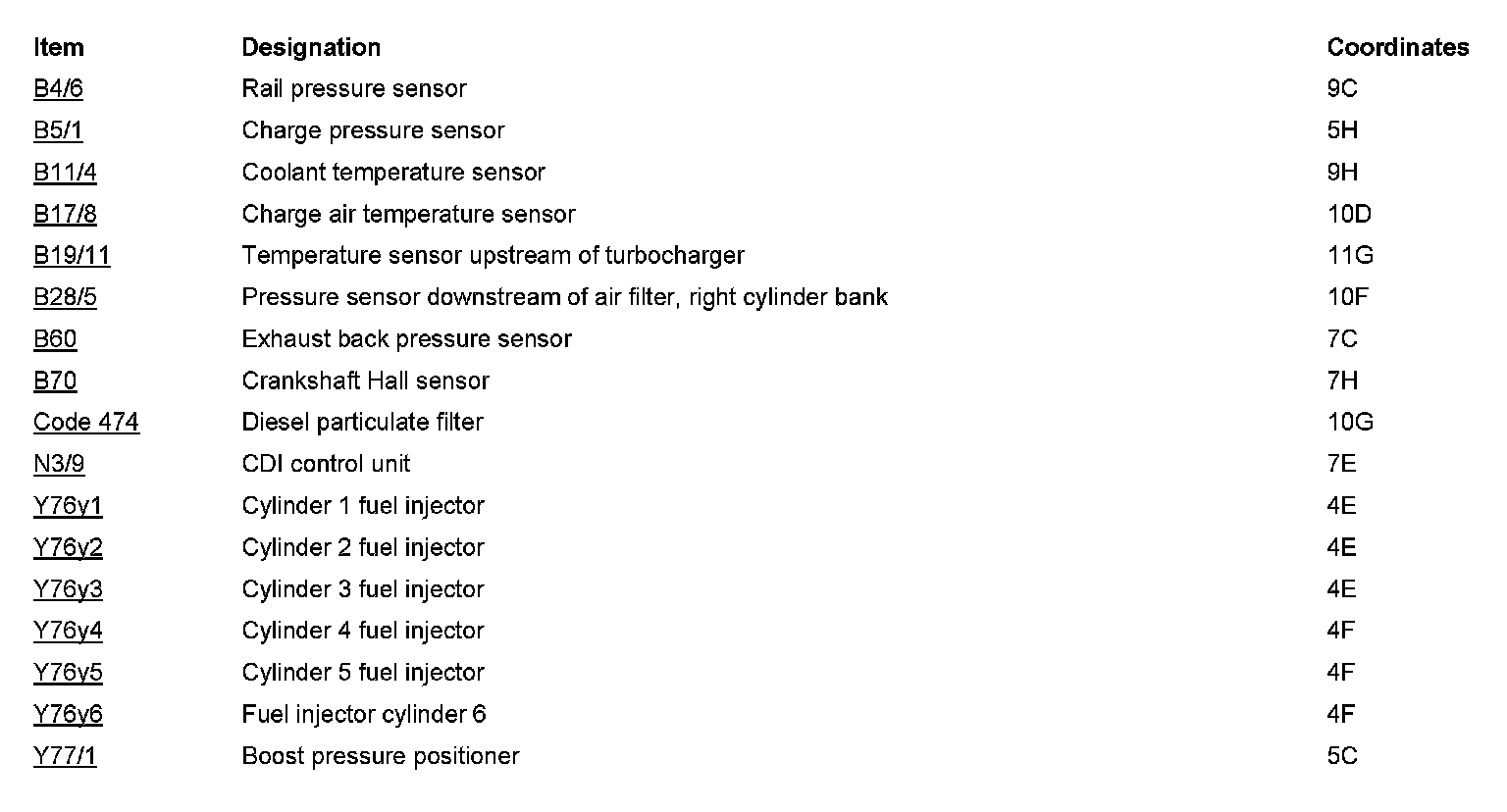 | Item | Designation | Coordinates |
|---|---|---|
| B4/6 | Rail pressure sensor | 9C |
| B5/1 | Charge pressure sensor | 5H |
| B11/4 | Coolant temperature sensor | 9H |
| B17/8 | Charge air temperature sensor | 10D |
| B19/11 | Temperature sensor upstream of turbocharger | 11G |
| B28/5 | Pressure sensor downstream of air filter, right cylinder bank | 10F |
| B60 | Exhaust back pressure sensor | 7C |
| B70 | Crankshaft Hall sensor | 7H |
| Code 474 | Diesel particulate filter | 10G |
| N3/9 | CDI control unit | 7E |
| Y76y1 | Cylinder 1 fuel injector | 4E |
| Y76y2 | Cylinder 2 fuel injector | 4E |
| Y76y3 | Cylinder 3 fuel injector | 4E |
| Y76y4 | Cylinder 4 fuel injector | 4F |
| Y76y5 | Cylinder 5 fuel injector | 4F |
| Y76y6 | Fuel injector cylinder 6 | 4F |
| Y77/1 | Boost pressure positioner | 5C |